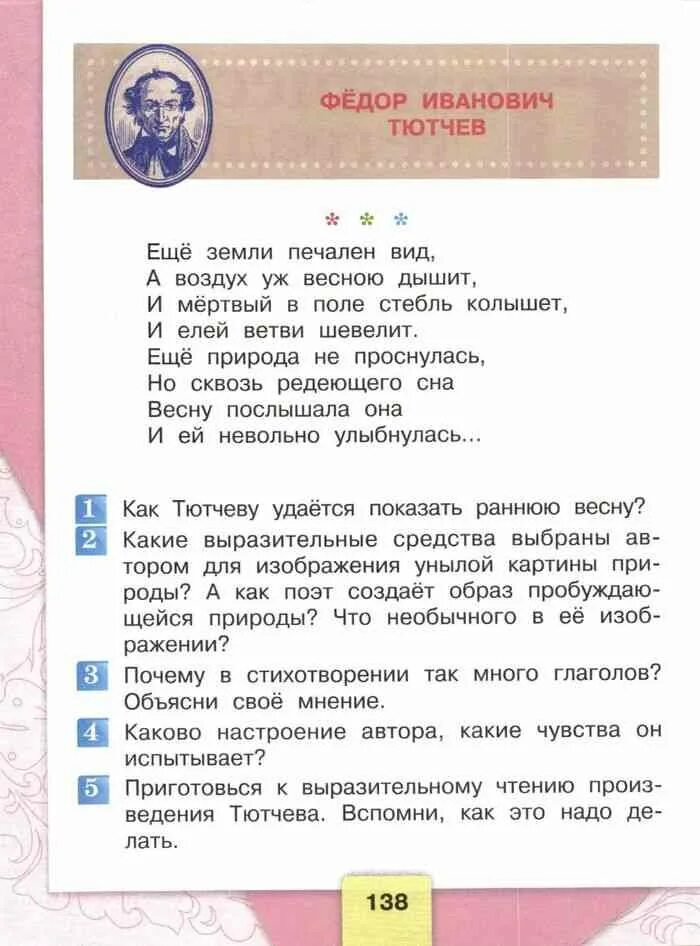 ФЁДОР ИВАНОВИЧ ТЮТЧЕВ

* * *

Ещё земли печален вид,
А воздух уж весною дышит,
И мёртвый в поле стебль колышет,
И елей ветви шевелит.
Ещё природа не проснулась,
Но сквозь редеющего сна
Весну послышала она
И ей невольно улыбнулась...

1 Как Тютчеву удаётся показать раннюю весну?

2 Какие выразительные средства выбраны автором для изображения унылой картины природы? А как поэт создаёт образ пробуждающейся природы? Что необычного в её изображении?

3 Почему в стихотворении так много глаголов? Объясни своё мнение.

4 Каково настроение автора, какие чувства он испытывает?

5 Приготовься к выразительному чтению произведения Тютчева. Вспомни, как это надо делать.

138